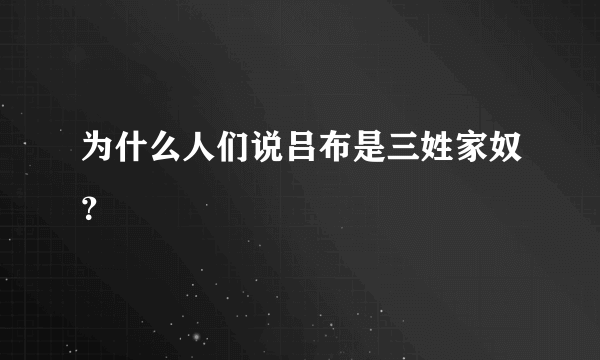 为什么人们说吕布是三姓家奴?